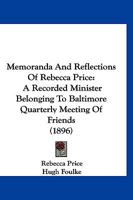 Memoranda And Reflections Of Rebecca Price: A Recorded Minister Belonging To Baltimore Quarterly Meeting Of Friends (1896)

Rebecca Price
Hugh Foulke